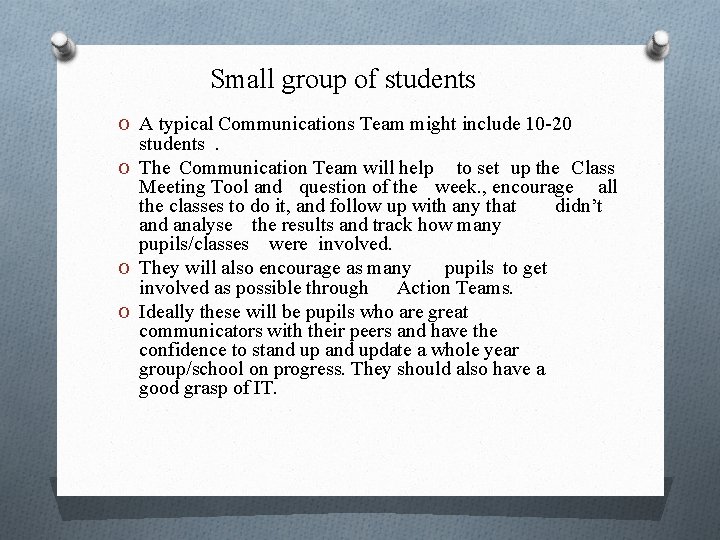 Small group of students

O A typical Communications Team might include 10-20 students .

O The Communication Team will help to set up the Class Meeting Tool and question of the week., encourage all the classes to do it, and follow up with any that didn't and analyse the results and track how many pupils/classes were involved.

O They will also encourage as many pupils to get involved as possible through Action Teams.

O Ideally these will be pupils who are great communicators with their peers and have the confidence to stand up and update a whole year group/school on progress. They should also have a good grasp of IT.